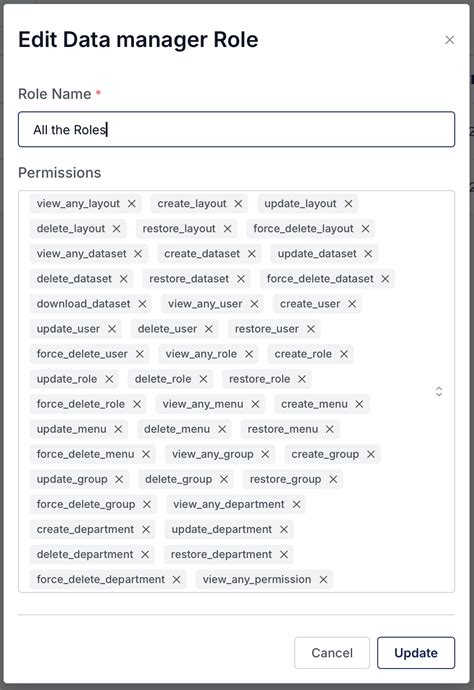 Edit Data manager Role

×

Role Name *

All the Roles

Permissions

view_any_layout × create_layout × update_layout ×
delete_layout × restore_layout × force_delete_layout ×
view_any_dataset × create_dataset × update_dataset ×
delete_dataset × restore_dataset × force_delete_dataset ×
download_dataset × view_any_user × create_user ×
update_user × delete_user × restore_user ×
force_delete_user × view_any_role × create_role ×
update_role × delete_role × restore_role ×
force_delete_role × view_any_menu × create_menu ×
update_menu × delete_menu × restore_menu ×
force_delete_menu × view_any_group × create_group ×
update_group × delete_group × restore_group ×
force_delete_group × view_any_department ×
create_department × update_department ×
delete_department × restore_department ×
force_delete_department × view_any_permission ×

Cancel Update